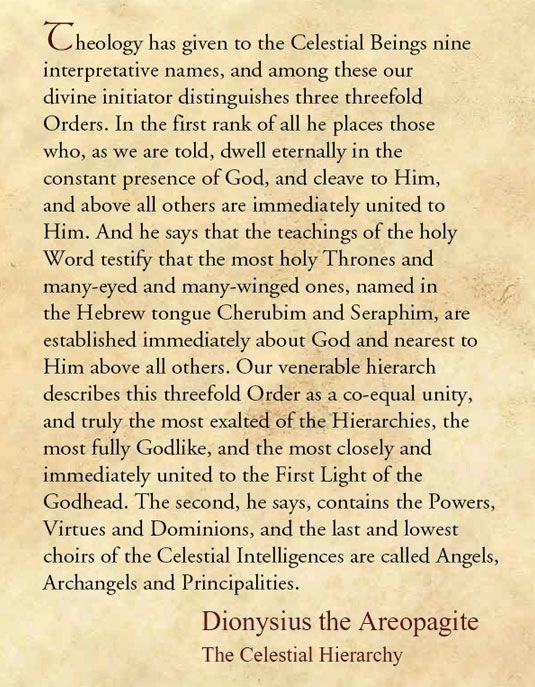 Theology has given to the Celestial Beings nine interpretative names, and among these our divine initiator distinguishes three threefold Orders. In the first rank of all he places those who, as we are told, dwell eternally in the constant presence of God, and cleave to Him, and above all others are immediately united to Him. And he says that the teachings of the holy Word testify that the most holy Thrones and many-eyed and many-winged ones, named in the Hebrew tongue Cherubim and Seraphim, are established immediately about God and nearest to Him above all others. Our venerable hierarch describes this threefold Order as a co-equal unity, and truly the most exalted of the Hierarchies, the most fully Godlike, and the most closely and immediately united to the First Light of the Godhead. The second, he says, contains the Powers, Virtues and Dominions, and the last and lowest choirs of the Celestial Intelligences are called Angels, Archangels and Principalities.

Dionysius the Areopagite
The Celestial Hierarchy